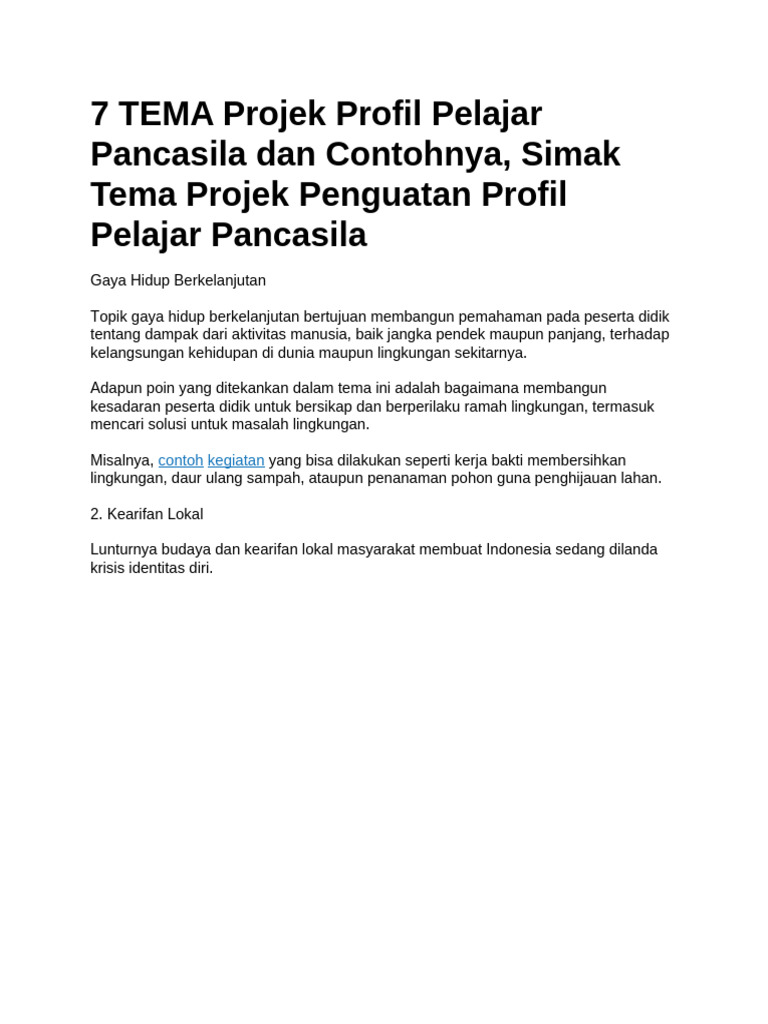 7 TEMA Projek Profil Pelajar Pancasila dan Contohnya, Simak Tema Projek Penguatan Profil Pelajar Pancasila

Gaya Hidup Berkelanjutan

Topik gaya hidup berkelanjutan bertujuan membangun pemahaman pada peserta didik tentang dampak dari aktivitas manusia, baik jangka pendek maupun panjang, terhadap kelangsungan kehidupan di dunia maupun lingkungan sekitarnya.

Adapun poin yang ditekankan dalam tema ini adalah bagaimana membangun kesadaran peserta didik untuk bersikap dan berperilaku ramah lingkungan, termasuk mencari solusi untuk masalah lingkungan.

Misalnya, contoh kegiatan yang bisa dilakukan seperti kerja bakti membersihkan lingkungan, daur ulang sampah, ataupun penanaman pohon guna penghijauan lahan.

2. Kearifan Lokal

Lunturnya budaya dan kearifan lokal masyarakat membuat Indonesia sedang dilanda krisis identitas diri.